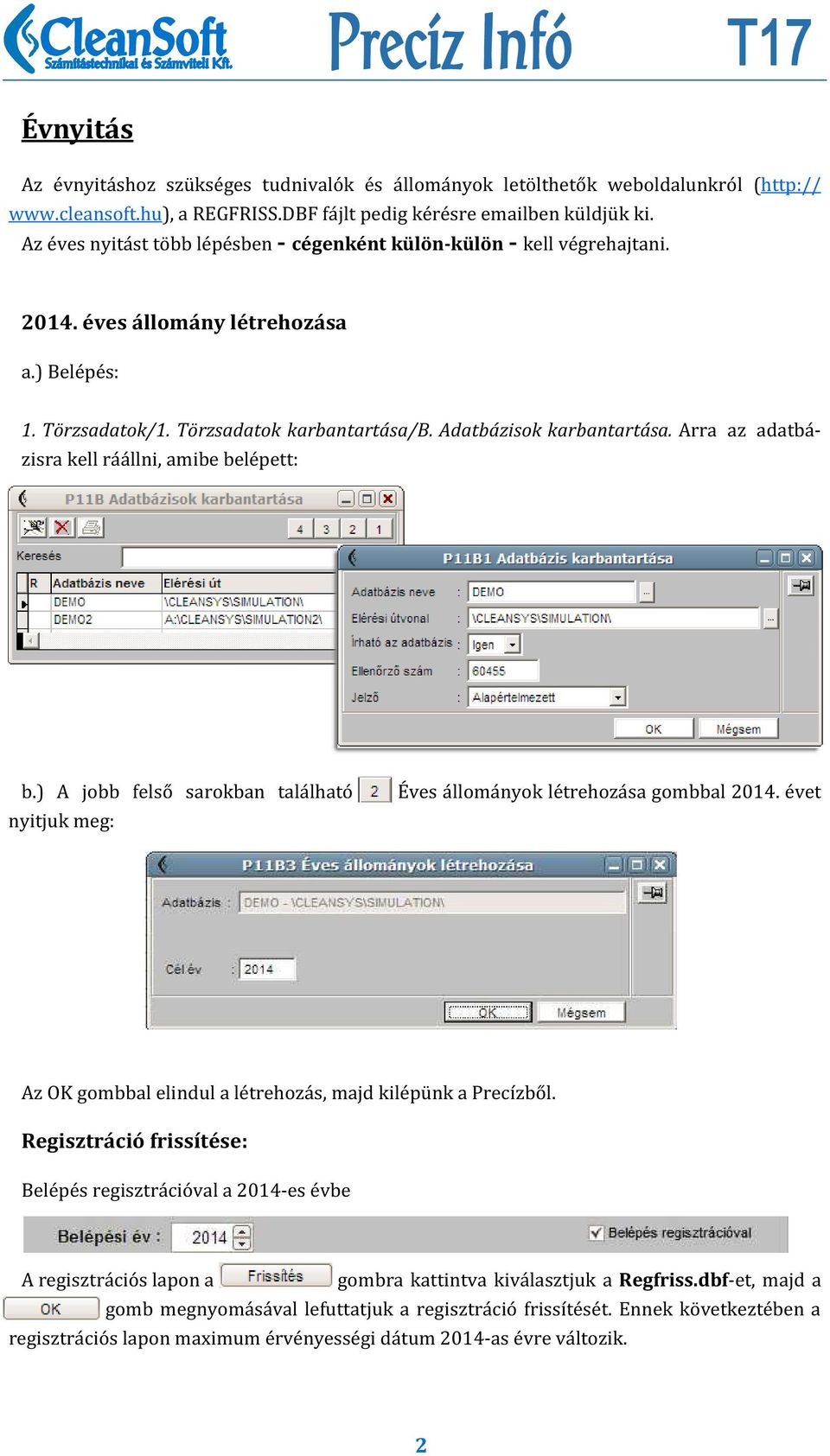 CleanSoft
Számítástechnikai és Számviteli Kft.
Precíz Infó
T17

Évnyitás

Az évnyitáshoz szükséges tudnivalók és állományok letölthetők weboldalunkról (http://www.cleansoft.hu), a REGFRISS.DBF fájlt pedig kérésre emailben küldjük ki.
Az éves nyitást több lépésben - cégenként külön-külön - kell végrehajtani.

2014. éves állomány létrehozása

a.) Belépés:

1. Törzsadatok/1. Törzsadatok karbantartása/B. Adatbázisok karbantartása. Arra az adatbázisra kell ráállni, amibe belépett:

P11B Adatbázisok karbantartása
4 3 2 1
Keresés
| R | Adatbázis neve | Elérési út |
|---|---|---|
| | DEMO | \CLEANSYS\SIMULATION\ |
| | DEMO2 | A:\CLEANSYS\SIMULATION2\ |

P11B1 Adatbázis karbantartása
Adatbázis neve : DEMO
Elérési útvonal : \CLEANSYS\SIMULATION\
Írható az adatbázis : Igen
Ellenőrző szám : 60455
Jelző : Alapértelmezett
OK Mégsem

b.) A jobb felső sarokban található 2 Éves állományok létrehozása gombbal 2014. évet nyitjuk meg:

P11B3 Éves állományok létrehozása
Adatbázis : DEMO - \CLEANSYS\SIMULATION\
Cél év : 2014
OK Mégsem

Az OK gombbal elindul a létrehozás, majd kilépünk a Precízből.

Regisztráció frissítése:

Belépés regisztrációval a 2014-es évbe

Belépési év : 2014 Belépés regisztrációval

A regisztrációs lapon a Frissítés gombra kattintva kiválasztjuk a Regfriss.dbf-et, majd a OK gomb megnyomásával lefuttatjuk a regisztráció frissítését. Ennek következtében a regisztrációs lapon maximum érvényességi dátum 2014-as évre változik.

2